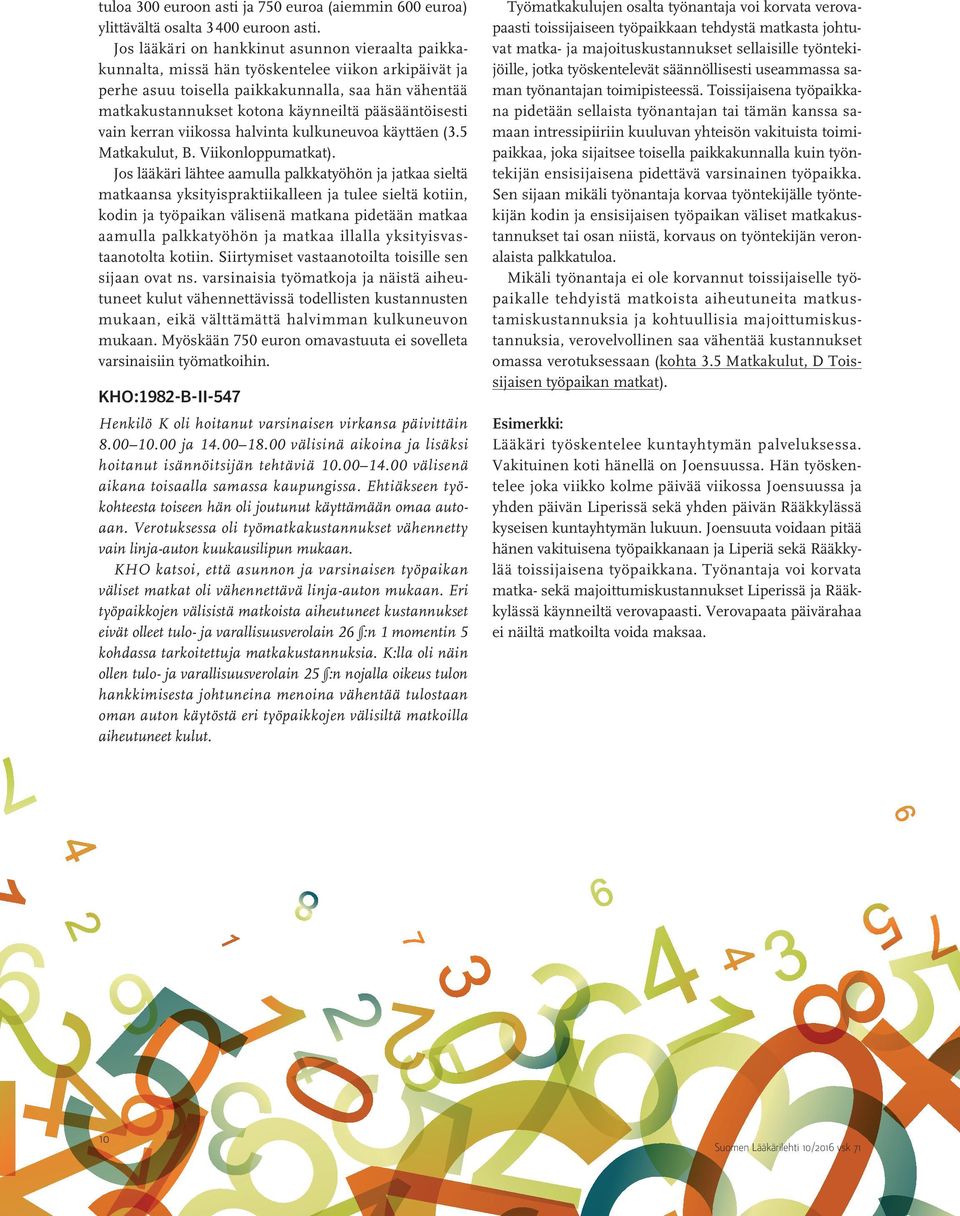 tuloa 300 euroon asti ja 750 euroa (aiemmin 600 euroa) ylittävältä osalta 3 400 euroon asti.

Jos lääkäri on hankkinut asunnon vieraalta paikkakunnalta, missä hän työskentelee viikon arkipäivät ja perhe asuu toisella paikkakunnalla, saa hän vähentää matkakustannukset kotona käynneiltä pääsääntöisesti vain kerran viikossa halvinta kulkuneuvoa käyttäen (3.5 Matkakulut, B. Viikonloppumatkat).

Jos lääkäri lähtee aamulla palkkatyöhön ja jatkaa sieltä matkaansa yksityispraktiikalleen ja tulee sieltä kotiin, kodin ja työpaikan välisenä matkana pidetään matkaa aamulla palkkatyöhön ja matkaa illalla yksityisvastaanotolta kotiin. Siirtymiset vastaanotoilta toisille sen sijaan ovat ns. varsinaisia työmatkoja ja näistä aiheutuneet kulut vähennettävissä todellisten kustannusten mukaan, eikä välttämättä halvimman kulkuneuvon mukaan. Myöskään 750 euron omavastuuta ei sovelleta varsinaisiin työmatkoihin.

KHO:1982-B-II-547

Henkilö K oli hoitanut varsinaisen virkansa päivittäin 8.00–10.00 ja 14.00–18.00 välisinä aikoina ja lisäksi hoitanut isännöitsijän tehtäviä 10.00–14.00 välisenä aikana toisaalla samassa kaupungissa. Ehtiäkseen työkohteesta toiseen hän oli joutunut käyttämään omaa autoaan. Verotuksessa oli työmatkakustannukset vähennetty vain linja-auton kuukausilipun mukaan.

KHO katsoi, että asunnon ja varsinaisen työpaikan väliset matkat oli vähennettävä linja-auton mukaan. Eri työpaikkojen välisistä matkoista aiheutuneet kustannukset eivät olleet tulo- ja varallisuusverolain 26 §:n 1 momentin 5 kohdassa tarkoitettuja matkakustannuksia. K:lla oli näin ollen tulo- ja varallisuusverolain 25 §:n nojalla oikeus tulon hankkimisesta johtuneina menoina vähentää tulostaan oman auton käytöstä eri työpaikkojen välisiltä matkoilla aiheutuneet kulut.

Työmatkakulujen osalta työnantaja voi korvata verovapaasti toissijaiseen työpaikkaan tehdystä matkasta johtuvat matka- ja majoituskustannukset sellaisille työntekijöille, jotka työskentelevät säännöllisesti useammassa saman työnantajan toimipisteessä. Toissijaisena työpaikkana pidetään sellaista työnantajan tai tämän kanssa samaan intressipiiriin kuuluvan yhteisön vakituista toimipaikkaa, joka sijaitsee toisella paikkakunnalla kuin työntekijän ensisijaisena pidettävä varsinainen työpaikka. Sen sijaan mikäli työnantaja korvaa työntekijälle työntekijän kodin ja ensisijaisen työpaikan väliset matkakustannukset tai osan niistä, korvaus on työntekijän veronalaista palkkatuloa.

Mikäli työnantaja ei ole korvannut toissijaiselle työpaikalle tehdyistä matkoista aiheutuneita matkustamiskustannuksia ja kohtuullisia majoittumiskustannuksia, verovelvollinen saa vähentää kustannukset omassa verotuksessaan (kohta 3.5 Matkakulut, D Toissijaisen työpaikan matkat).

Esimerkki:
Lääkäri työskentelee kuntayhtymän palveluksessa. Vakituinen koti hänellä on Joensuussa. Hän työskentelee joka viikko kolme päivää viikossa Joensuussa ja yhden päivän Liperissä sekä yhden päivän Rääkkylässä kyseisen kuntayhtymän lukuun. Joensuuta voidaan pitää hänen vakituisena työpaikkanaan ja Liperiä sekä Rääkkylää toissijaisena työpaikkana. Työnantaja voi korvata matka- sekä majoittumiskustannukset Liperissä ja Rääkkylässä käynneiltä verovapaasti. Verovapaata päivärahaa ei näiltä matkoilta voida maksaa.

10

Suomen Lääkärilehti 10/2016 vsk 71